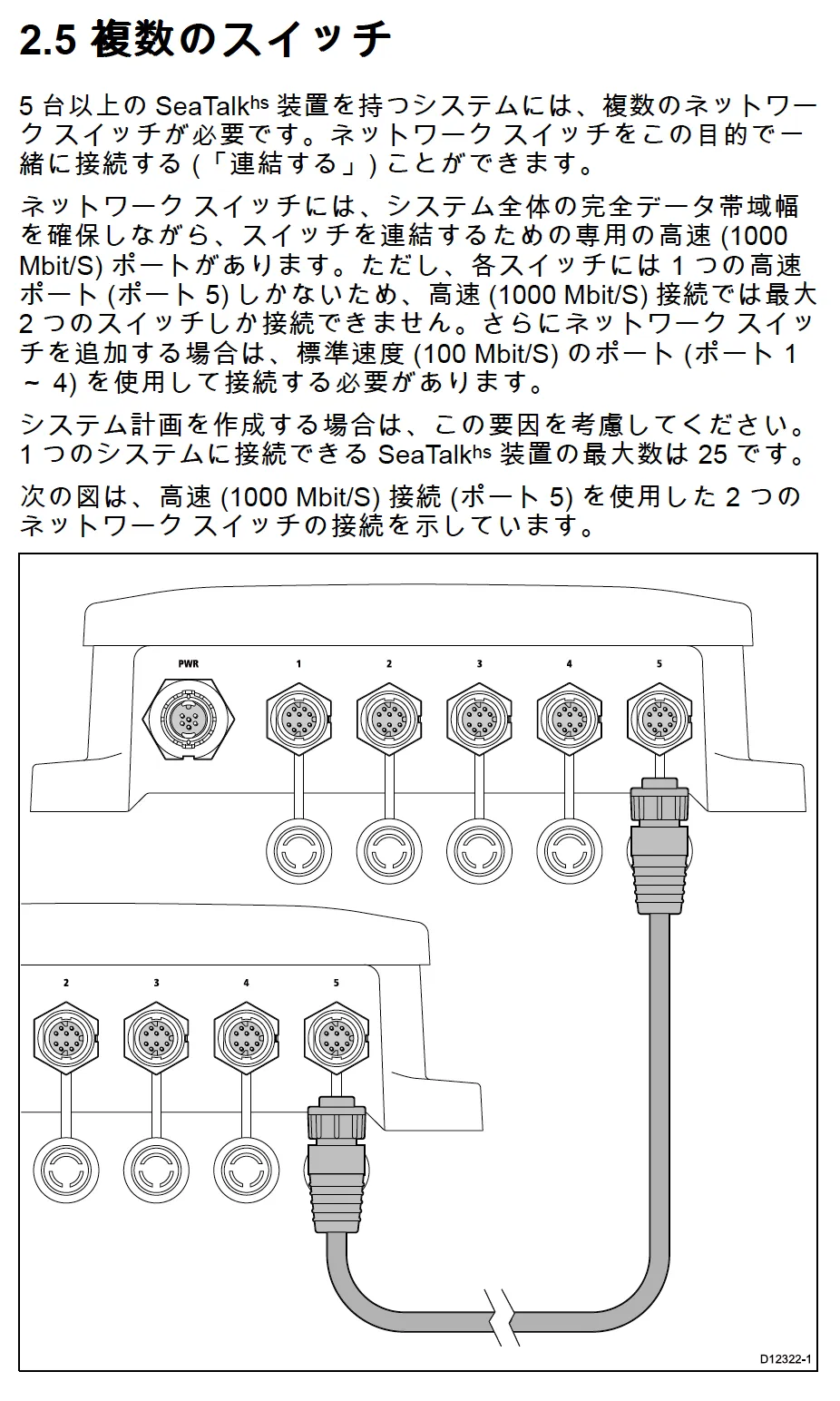 2.5 複数のスイッチ

5 台以上の SeaTalk$^{hs}$ 装置を持つシステムには、複数のネットワーク スイッチが必要です。ネットワーク スイッチをこの目的で一緒に接続する (「連結する」) ことができます。

ネットワーク スイッチには、システム全体の完全データ帯域幅を確保しながら、スイッチを連結するための専用の高速 (1000 Mbit/S) ポートがあります。ただし、各スイッチには 1 つの高速ポート (ポート 5) しかないため、高速 (1000 Mbit/S) 接続では最大 2 つのスイッチしか接続できません。さらにネットワーク スイッチを追加する場合は、標準速度 (100 Mbit/S) のポート (ポート 1 ~ 4) を使用して接続する必要があります。

システム計画を作成する場合は、この要因を考慮してください。1 つのシステムに接続できる SeaTalk$^{hs}$ 装置の最大数は 25 です。

次の図は、高速 (1000 Mbit/S) 接続 (ポート 5) を使用した 2 つのネットワーク スイッチの接続を示しています。

PWR
1
2
3
4
5

2
3
4
5

D12322-1